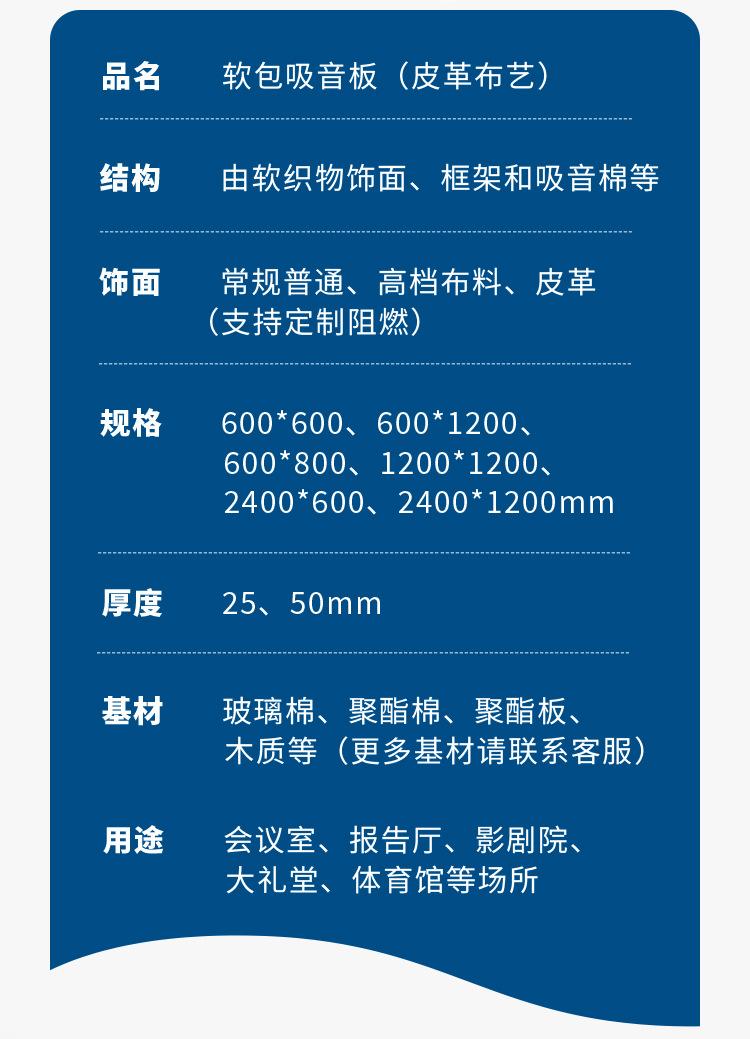 品名 软包吸音板（皮革布艺）

结构 由软织物饰面、框架和吸音棉等

饰面 常规普通、高档布料、皮革（支持定制阻燃）

规格 600*600、600*1200、600*800、1200*1200、2400*600、2400*1200mm

厚度 25、50mm

基材 玻璃棉、聚酯棉、聚酯板、木质等（更多基材请联系客服）

用途 会议室、报告厅、影剧院、大礼堂、体育馆等场所